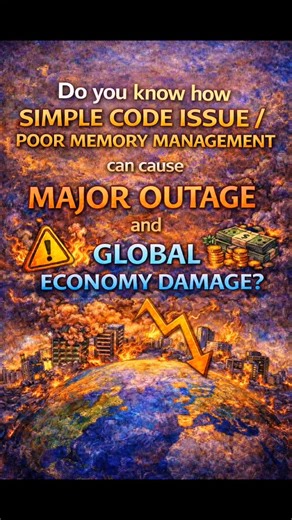 Do you know how
SIMPLE CODE ISSUE /
POOR MEMORY MANAGEMENT
can cause
MAJOR OUTAGE
and
GLOBAL
ECONOMY DAMAGE?